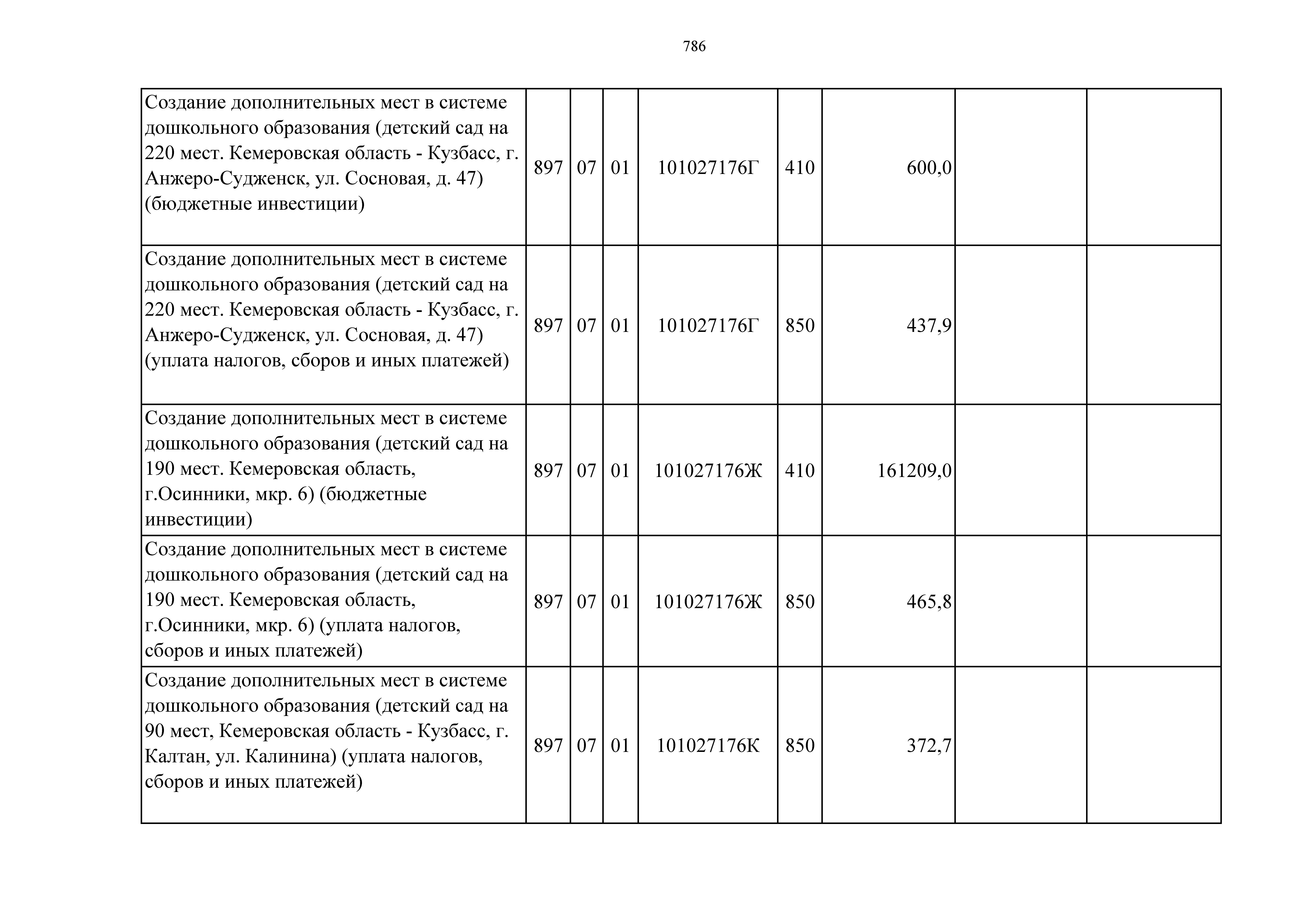 786

| | | | | | | | | |
|---|---|---|---|---|---|---|---|---|
| Создание дополнительных мест в системе дошкольного образования (детский сад на 220 мест. Кемеровская область - Кузбасс, г. Анжеро-Судженск, ул. Сосновая, д. 47) (бюджетные инвестиции) | 897 | 07 | 01 | 101027176Г | 410 | 600,0 | | |
| Создание дополнительных мест в системе дошкольного образования (детский сад на 220 мест. Кемеровская область - Кузбасс, г. Анжеро-Судженск, ул. Сосновая, д. 47) (уплата налогов, сборов и иных платежей) | 897 | 07 | 01 | 101027176Г | 850 | 437,9 | | |
| Создание дополнительных мест в системе дошкольного образования (детский сад на 190 мест. Кемеровская область, г.Осинники, мкр. 6) (бюджетные инвестиции) | 897 | 07 | 01 | 101027176Ж | 410 | 161209,0 | | |
| Создание дополнительных мест в системе дошкольного образования (детский сад на 190 мест. Кемеровская область, г.Осинники, мкр. 6) (уплата налогов, сборов и иных платежей) | 897 | 07 | 01 | 101027176Ж | 850 | 465,8 | | |
| Создание дополнительных мест в системе дошкольного образования (детский сад на 90 мест, Кемеровская область - Кузбасс, г. Калтан, ул. Калинина) (уплата налогов, сборов и иных платежей) | 897 | 07 | 01 | 101027176К | 850 | 372,7 | | |